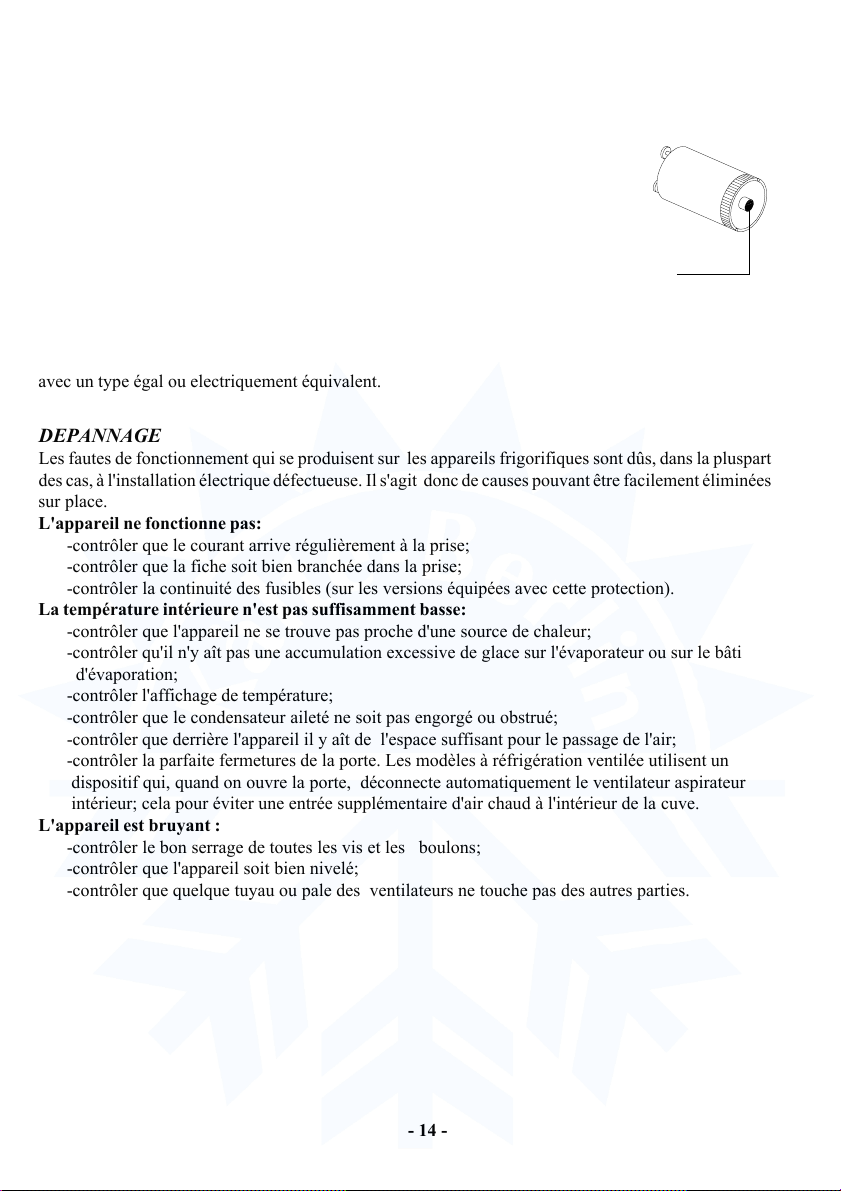 avec un type égal ou electriquement équivalent.

DEPANNAGE
Les fautes de fonctionnement qui se produisent sur les appareils frigorifiques sont dûs, dans la pluspart des cas, à l'installation électrique défectueuse. Il s'agit donc de causes pouvant être facilement éliminées sur place.
L'appareil ne fonctionne pas:
-contrôler que le courant arrive régulièrement à la prise;
-contrôler que la fiche soit bien branchée dans la prise;
-contrôler la continuité des fusibles (sur les versions équipées avec cette protection).
La température intérieure n'est pas suffisamment basse:
-contrôler que l'appareil ne se trouve pas proche d'une source de chaleur;
-contrôler qu'il n'y aît pas une accumulation excessive de glace sur l'évaporateur ou sur le bâti d'évaporation;
-contrôler l'affichage de température;
-contrôler que le condensateur aileté ne soit pas engorgé ou obstrué;
-contrôler que derrière l'appareil il y aît de l'espace suffisant pour le passage de l'air;
-contrôler la parfaite fermetures de la porte. Les modèles à réfrigération ventilée utilisent un dispositif qui, quand on ouvre la porte, déconnecte automatiquement le ventilateur aspirateur intérieur; cela pour éviter une entrée supplémentaire d'air chaud à l'intérieur de la cuve.
L'appareil est bruyant :
-contrôler le bon serrage de toutes les vis et les boulons;
-contrôler que l'appareil soit bien nivelé;
-contrôler que quelque tuyau ou pale des ventilateurs ne touche pas des autres parties.

- 14 -